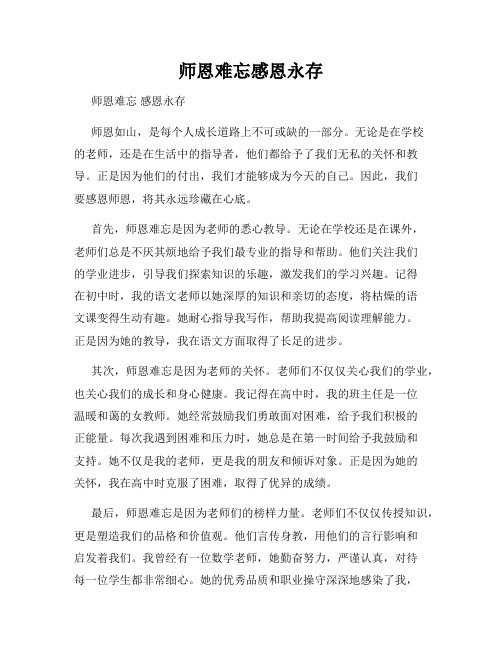 师恩难忘感恩永存

师恩难忘 感恩永存

师恩如山，是每个人成长道路上不可或缺的一部分。无论是在学校的老师，还是在生活中的指导者，他们都给予了我们无私的关怀和教导。正是因为他们的付出，我们才能够成为今天的自己。因此，我们要感恩师恩，将其永远珍藏在心底。

首先，师恩难忘是因为老师的悉心教导。无论在学校还是在课外，老师们总是不厌其烦地给予我们最专业的指导和帮助。他们关注我们的学业进步，引导我们探索知识的乐趣，激发我们的学习兴趣。记得在初中时，我的语文老师以她深厚的知识和亲切的态度，将枯燥的语文课变得生动有趣。她耐心指导我写作，帮助我提高阅读理解能力。正是因为她的教导，我在语文方面取得了长足的进步。

其次，师恩难忘是因为老师的关怀。老师们不仅仅关心我们的学业，也关心我们的成长和身心健康。我记得在高中时，我的班主任是一位温暖和蔼的女教师。她经常鼓励我们勇敢面对困难，给予我们积极的正能量。每次我遇到困难和压力时，她总是在第一时间给予我鼓励和支持。她不仅是我的老师，更是我的朋友和倾诉对象。正是因为她的关怀，我在高中时克服了困难，取得了优异的成绩。

最后，师恩难忘是因为老师们的榜样力量。老师们不仅仅传授知识，更是塑造我们的品格和价值观。他们言传身教，用他们的言行影响和启发着我们。我曾经有一位数学老师，她勤奋努力，严谨认真，对待每一位学生都非常细心。她的优秀品质和职业操守深深地感染了我，